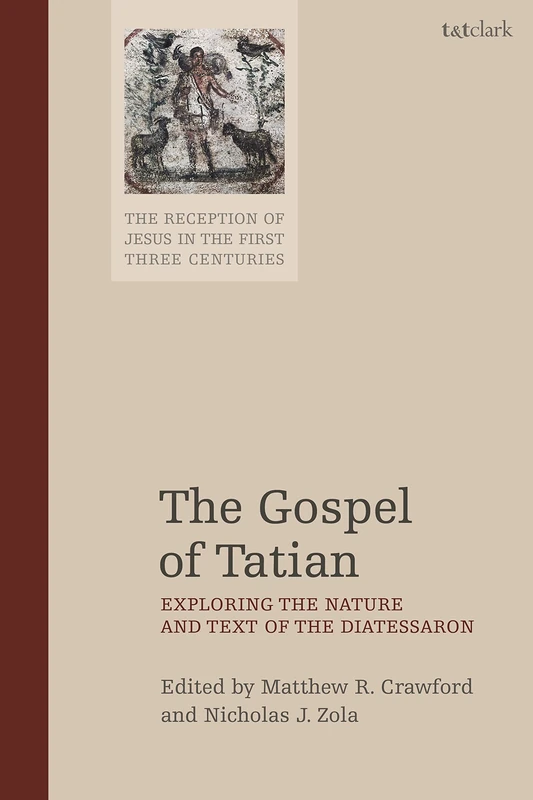 t&tclark

THE RECEPTION OF JESUS IN THE FIRST THREE CENTURIES

The Gospel of Tatian

EXPLORING THE NATURE AND TEXT OF THE DIATESSARON

Edited by Matthew R. Crawford and Nicholas J. Zola